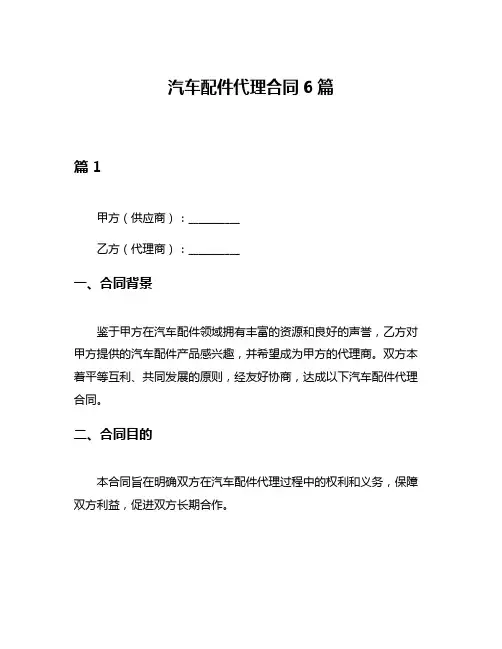 汽车配件代理合同 6 篇

篇 1

甲方（供应商）：__________

乙方（代理商）：__________

一、合同背景

鉴于甲方在汽车配件领域拥有丰富的资源和良好的声誉，乙方对甲方提供的汽车配件产品感兴趣，并希望成为甲方的代理商。双方本着平等互利、共同发展的原则，经友好协商，达成以下汽车配件代理合同。

二、合同目的

本合同旨在明确双方在汽车配件代理过程中的权利和义务，保障双方利益，促进双方长期合作。